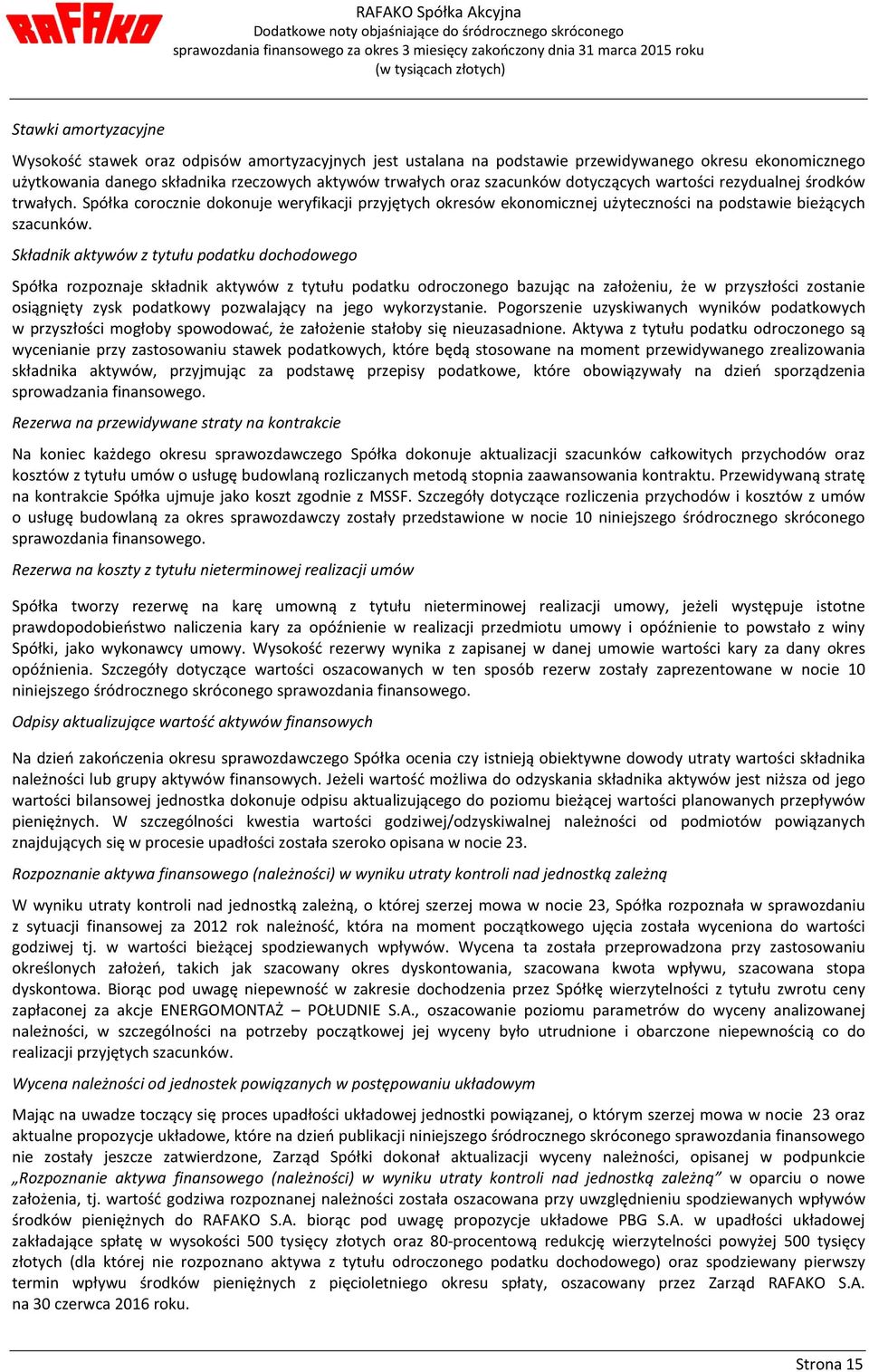 RAFAKO

RAFAKO Spółka Akcyjna
Dodatkowe noty objaśniające do śródrocznego skróconego
sprawozdania finansowego za okres 3 miesięcy zakończony dnia 31 marca 2015 roku
(w tysiącach złotych)

Stawki amortyzacyjne

Wysokość stawek oraz odpisów amortyzacyjnych jest ustalana na podstawie przewidywanego okresu ekonomicznego użytkowania danego składnika rzeczowych aktywów trwałych oraz szacunków dotyczących wartości rezydualnej środków trwałych. Spółka corocznie dokonuje weryfikacji przyjętych okresów ekonomicznej użyteczności na podstawie bieżących szacunków.

Składnik aktywów z tytułu podatku dochodowego

Spółka rozpoznaje składnik aktywów z tytułu podatku odroczonego bazując na założeniu, że w przyszłości zostanie osiągnięty zysk podatkowy pozwalający na jego wykorzystanie. Pogorszenie uzyskiwanych wyników podatkowych w przyszłości mogłoby spowodować, że założenie stałoby się nieuzasadnione. Aktywa z tytułu podatku odroczonego są wycenianie przy zastosowaniu stawek podatkowych, które będą stosowane na moment przewidywanego zrealizowania składnika aktywów, przyjmując za podstawę przepisy podatkowe, które obowiązywały na dzień sporządzenia sprowadzania finansowego.

Rezerwa na przewidywane straty na kontrakcie

Na koniec każdego okresu sprawozdawczego Spółka dokonuje aktualizacji szacunków całkowitych przychodów oraz kosztów z tytułu umów o usługę budowlaną rozliczanych metodą stopnia zaawansowania kontraktu. Przewidywaną stratę na kontrakcie Spółka ujmuje jako koszt zgodnie z MSSF. Szczegóły dotyczące rozliczenia przychodów i kosztów z umów o usługę budowlaną za okres sprawozdawczy zostały przedstawione w nocie 10 niniejszego śródrocznego skróconego sprawozdania finansowego.

Rezerwa na koszty z tytułu nieterminowej realizacji umów

Spółka tworzy rezerwę na karę umowną z tytułu nieterminowej realizacji umowy, jeżeli występuje istotne prawdopodobieństwo naliczenia kary za opóźnienie w realizacji przedmiotu umowy i opóźnienie to powstało z winy Spółki, jako wykonawcy umowy. Wysokość rezerwy wynika z zapisanej w danej umowie wartości kary za dany okres opóźnienia. Szczegóły dotyczące wartości oszacowanych w ten sposób rezerw zostały zaprezentowane w nocie 10 niniejszego śródrocznego skróconego sprawozdania finansowego.

Odpisy aktualizujące wartość aktywów finansowych

Na dzień zakończenia okresu sprawozdawczego Spółka ocenia czy istnieją obiektywne dowody utraty wartości składnika należności lub grupy aktywów finansowych. Jeżeli wartość możliwa do odzyskania składnika aktywów jest niższa od jego wartości bilansowej jednostka dokonuje odpisu aktualizującego do poziomu bieżącej wartości planowanych przepływów pieniężnych. W szczególności kwestia wartości godziwej/odzyskiwalnej należności od podmiotów powiązanych znajdujących się w procesie upadłości została szeroko opisana w nocie 23.

Rozpoznanie aktywa finansowego (należności) w wyniku utraty kontroli nad jednostką zależną

W wyniku utraty kontroli nad jednostką zależną, o której szerzej mowa w nocie 23, Spółka rozpoznała w sprawozdaniu z sytuacji finansowej za 2012 rok należność, która na moment początkowego ujęcia została wyceniona do wartości godziwej tj. w wartości bieżącej spodziewanych wpływów. Wycena ta została przeprowadzona przy zastosowaniu określonych założeń, takich jak szacowany okres dyskontowania, szacowana kwota wpływu, szacowana stopa dyskontowa. Biorąc pod uwagę niepewność w zakresie dochodzenia przez Spółkę wierzytelności z tytułu zwrotu ceny zapłaconej za akcje ENERGOMONTAŻ – POŁUDNIE S.A., oszacowanie poziomu parametrów do wyceny analizowanej należności, w szczególności na potrzeby początkowej jej wyceny było utrudnione i obarczone niepewnością co do realizacji przyjętych szacunków.

Wycena należności od jednostek powiązanych w postępowaniu układowym

Mając na uwadze toczący się proces upadłości układowej jednostki powiązanej, o którym szerzej mowa w nocie 23 oraz aktualne propozycje układowe, które na dzień publikacji niniejszego śródrocznego skróconego sprawozdania finansowego nie zostały jeszcze zatwierdzone, Zarząd Spółki dokonał aktualizacji wyceny należności, opisanej w podpunkcie „Rozpoznanie aktywa finansowego (należności) w wyniku utraty kontroli nad jednostką zależną” w oparciu o nowe założenia, tj. wartość godziwa rozpoznanej należności została oszacowana przy uwzględnieniu spodziewanych wpływów środków pieniężnych do RAFAKO S.A. biorąc pod uwagę propozycje układowe PBG S.A. w upadłości układowej zakładające spłatę w wysokości 500 tysięcy złotych oraz 80-procentową redukcję wierzytelności powyżej 500 tysięcy złotych (dla której nie rozpoznano aktywa z tytułu odroczonego podatku dochodowego) oraz spodziewany pierwszy termin wpływu środków pieniężnych z pięcioletniego okresu spłaty, oszacowany przez Zarząd RAFAKO S.A. na 30 czerwca 2016 roku.

Strona 15